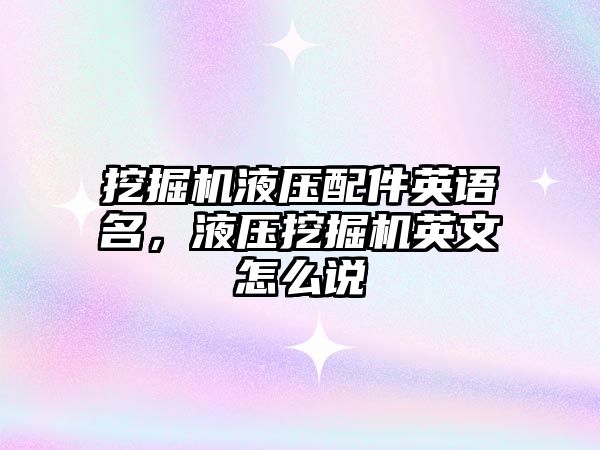 挖掘机液压配件英语名，液压挖掘机英文怎么说